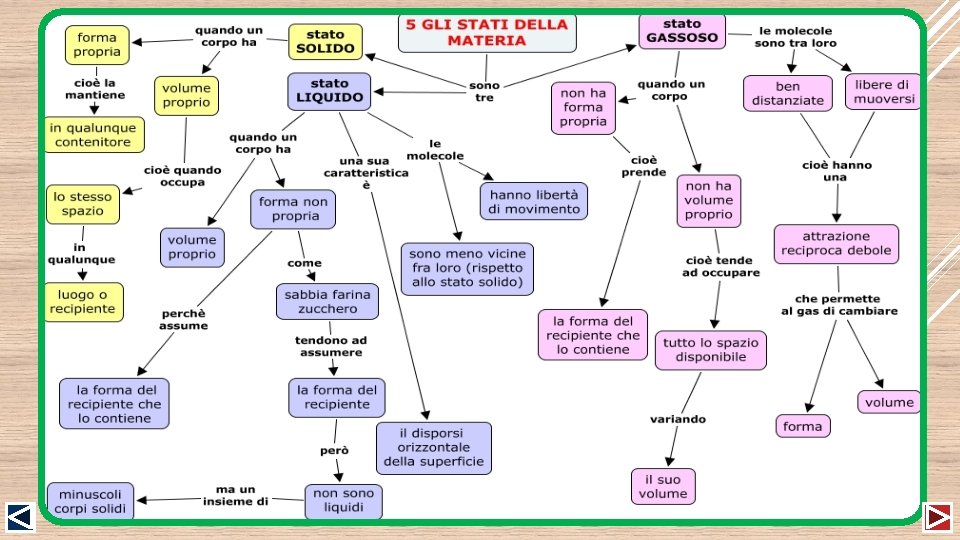 5 GLI STATI DELLA MATERIA

sono tre

stato SOLIDO

quando un corpo ha

forma propria

cioè la mantiene

in qualunque contenitore

volume proprio

cioè quando occupa

lo stesso spazio

in qualunque

luogo o recipiente

stato LIQUIDO

quando un corpo ha

volume proprio

forma non propria

perchè assume

la forma del recipiente che lo contiene

come

sabbia farina zucchero

tendono ad assumere

la forma del recipiente

però

non sono liquidi

ma un insieme di

minuscoli corpi solidi

una sua caratteristica è

il disporsi orizzontale della superficie

le molecole

hanno libertà di movimento

sono meno vicine fra loro (rispetto allo stato solido)

stato GASSOSO

quando un corpo

non ha forma propria

cioè prende

la forma del recipiente che lo contiene

non ha volume proprio

cioè tende ad occupare

tutto lo spazio disponibile

variando

il suo volume

le molecole sono tra loro

ben distanziate

libere di muoversi

cioè hanno una

attrazione reciproca debole

che permette al gas di cambiare

forma

volume